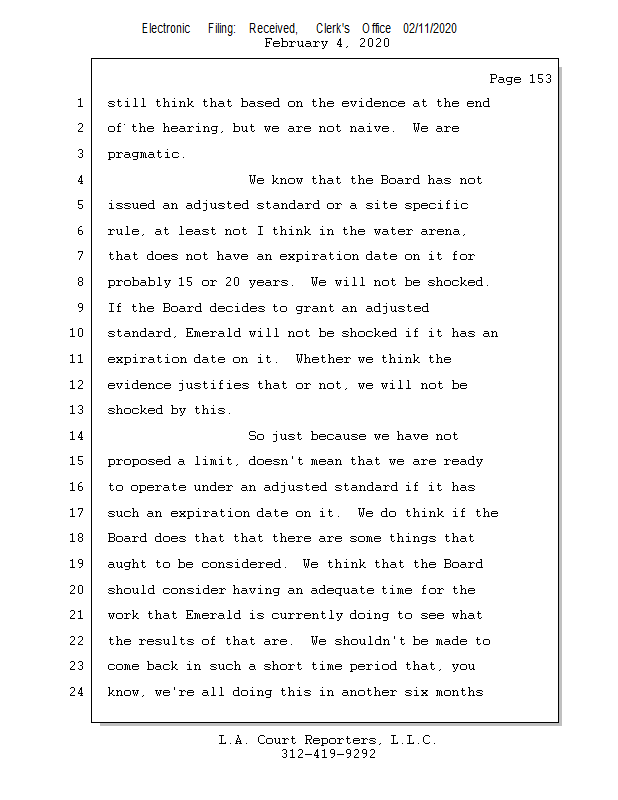 Electronic Filing: Received, Clerk's Office 02/11/2020
February 4, 2020

Page 153

1 still think that based on the evidence at the end
2 of the hearing, but we are not naive. We are
3 pragmatic.
4 We know that the Board has not
5 issued an adjusted standard or a site specific
6 rule, at least not I think in the water arena,
7 that does not have an expiration date on it for
8 probably 15 or 20 years. We will not be shocked.
9 If the Board decides to grant an adjusted
10 standard, Emerald will not be shocked if it has an
11 expiration date on it. Whether we think the
12 evidence justifies that or not, we will not be
13 shocked by this.
14 So just because we have not
15 proposed a limit, doesn't mean that we are ready
16 to operate under an adjusted standard if it has
17 such an expiration date on it. We do think if the
18 Board does that that there are some things that
19 aught to be considered. We think that the Board
20 should consider having an adequate time for the
21 work that Emerald is currently doing to see what
22 the results of that are. We shouldn't be made to
23 come back in such a short time period that, you
24 know, we're all doing this in another six months

L.A. Court Reporters, L.L.C.
312-419-9292